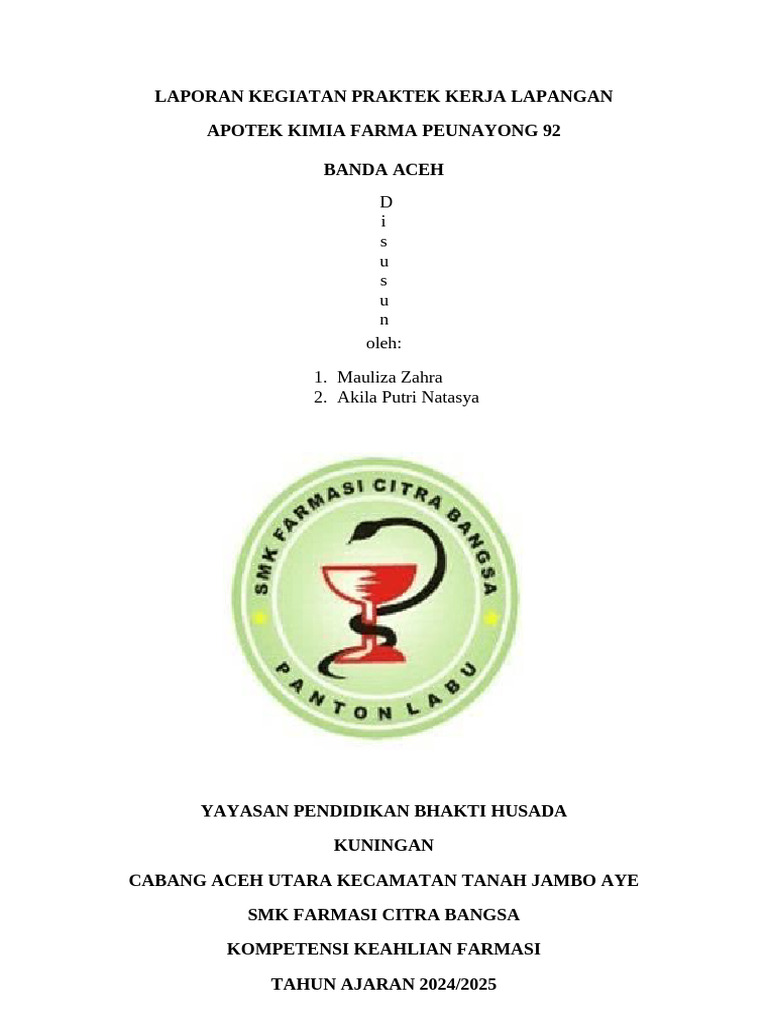 LAPORAN KEGIATAN PRAKTEK KERJA LAPANGAN

APOTEK KIMIA FARMA PEUNAYONG 92

BANDA ACEH

D
i
s
u
s
u
n
oleh:

1. Mauliza Zahra
2. Akila Putri Natasya

SMK FARMASI CITRA BANGSA

PANTON LABU

YAYASAN PENDIDIKAN BHAKTI HUSADA

KUNINGAN

CABANG ACEH UTARA KECAMATAN TANAH JAMBO AYE

SMK FARMASI CITRA BANGSA

KOMPETENSI KEAHLIAN FARMASI

TAHUN AJARAN 2024/2025